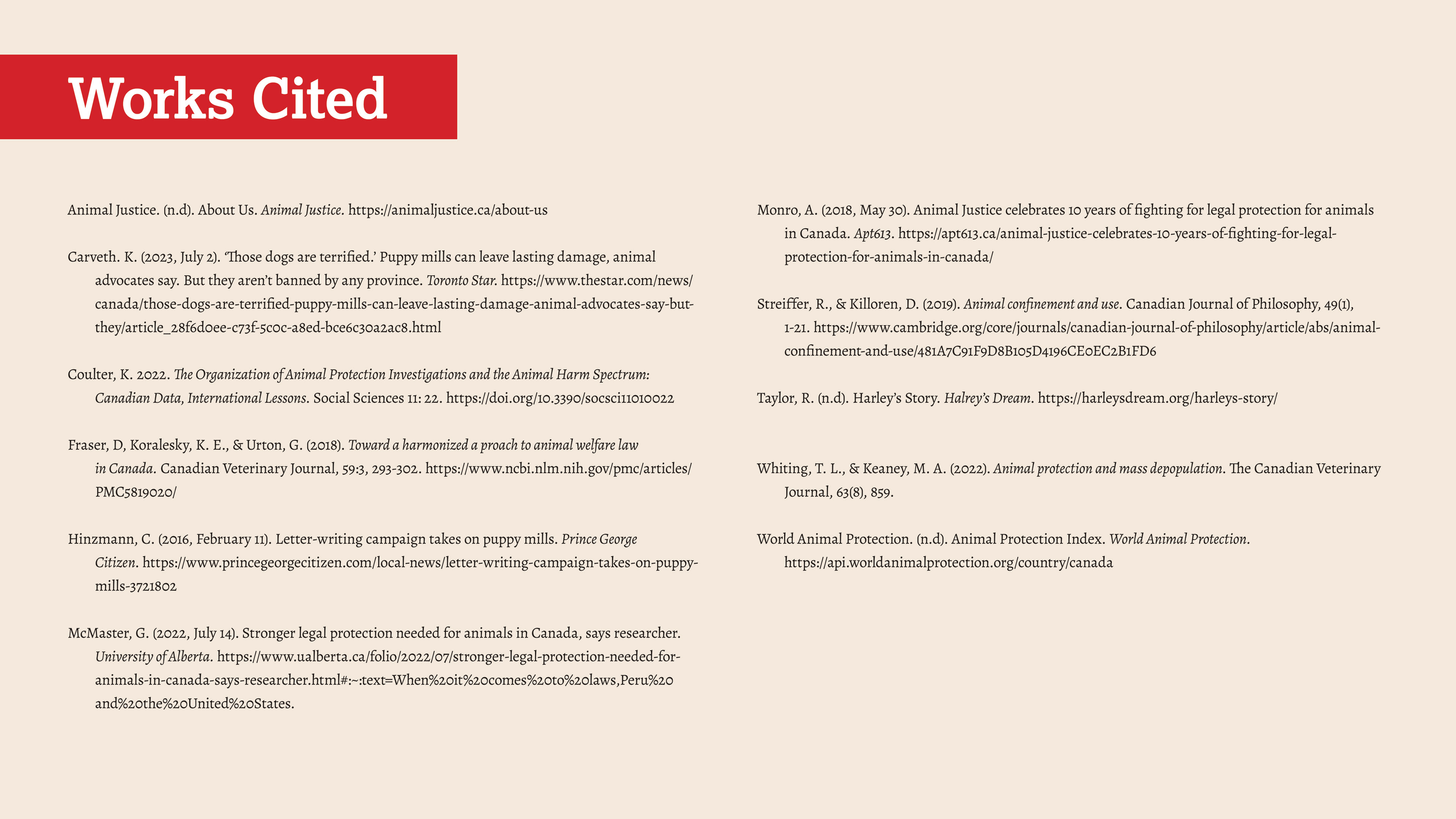 Works Cited

Animal Justice. (n.d). About Us. Animal Justice. https://animaljustice.ca/about-us

Carveth. K. (2023, July 2). 'Those dogs are terrified.' Puppy mills can leave lasting damage, animal advocates say. But they aren't banned by any province. Toronto Star. https://www.thestar.com/news/canada/those-dogs-are-terrified-puppy-mills-can-leave-lasting-damage-animal-advocates-say-but-they/article_28f6d0ee-c73f-5c0c-a8ed-bce6c30a2ac8.html

Coulter, K. 2022. The Organization of Animal Protection Investigations and the Animal Harm Spectrum: Canadian Data, International Lessons. Social Sciences 11: 22. https://doi.org/10.3390/socsci11010022

Fraser, D, Koralesky, K. E., & Urton, G. (2018). Toward a harmonized a proach to animal welfare law in Canada. Canadian Veterinary Journal, 59:3, 293-302. https://www.ncbi.nlm.nih.gov/pmc/articles/PMC5819020/

Hinzmann, C. (2016, February 11). Letter-writing campaign takes on puppy mills. Prince George Citizen. https://www.princegeorgecitizen.com/local-news/letter-writing-campaign-takes-on-puppy-mills-3721802

McMaster, G. (2022, July 14). Stronger legal protection needed for animals in Canada, says researcher. University of Alberta. https://www.ualberta.ca/folio/2022/07/stronger-legal-protection-needed-for-animals-in-canada-says-researcher.html#:~:text=When%20it%20comes%20to%20laws,Peru%20and%20the%20United%20States.

Monro, A. (2018, May 30). Animal Justice celebrates 10 years of fighting for legal protection for animals in Canada. Apt613. https://apt613.ca/animal-justice-celebrates-10-years-of-fighting-for-legal-protection-for-animals-in-canada/

Streiffer, R., & Killoren, D. (2019). Animal confinement and use. Canadian Journal of Philosophy, 49(1), 1-21. https://www.cambridge.org/core/journals/canadian-journal-of-philosophy/article/abs/animal-confinement-and-use/481A7C91F9D8B105D4196CE0EC2B1FD6

Taylor, R. (n.d). Harley's Story. Halrey's Dream. https://harleysdream.org/harleys-story/

Whiting, T. L., & Keaney, M. A. (2022). Animal protection and mass depopulation. The Canadian Veterinary Journal, 63(8), 859.

World Animal Protection. (n.d). Animal Protection Index. World Animal Protection. https://api.worldanimalprotection.org/country/canada